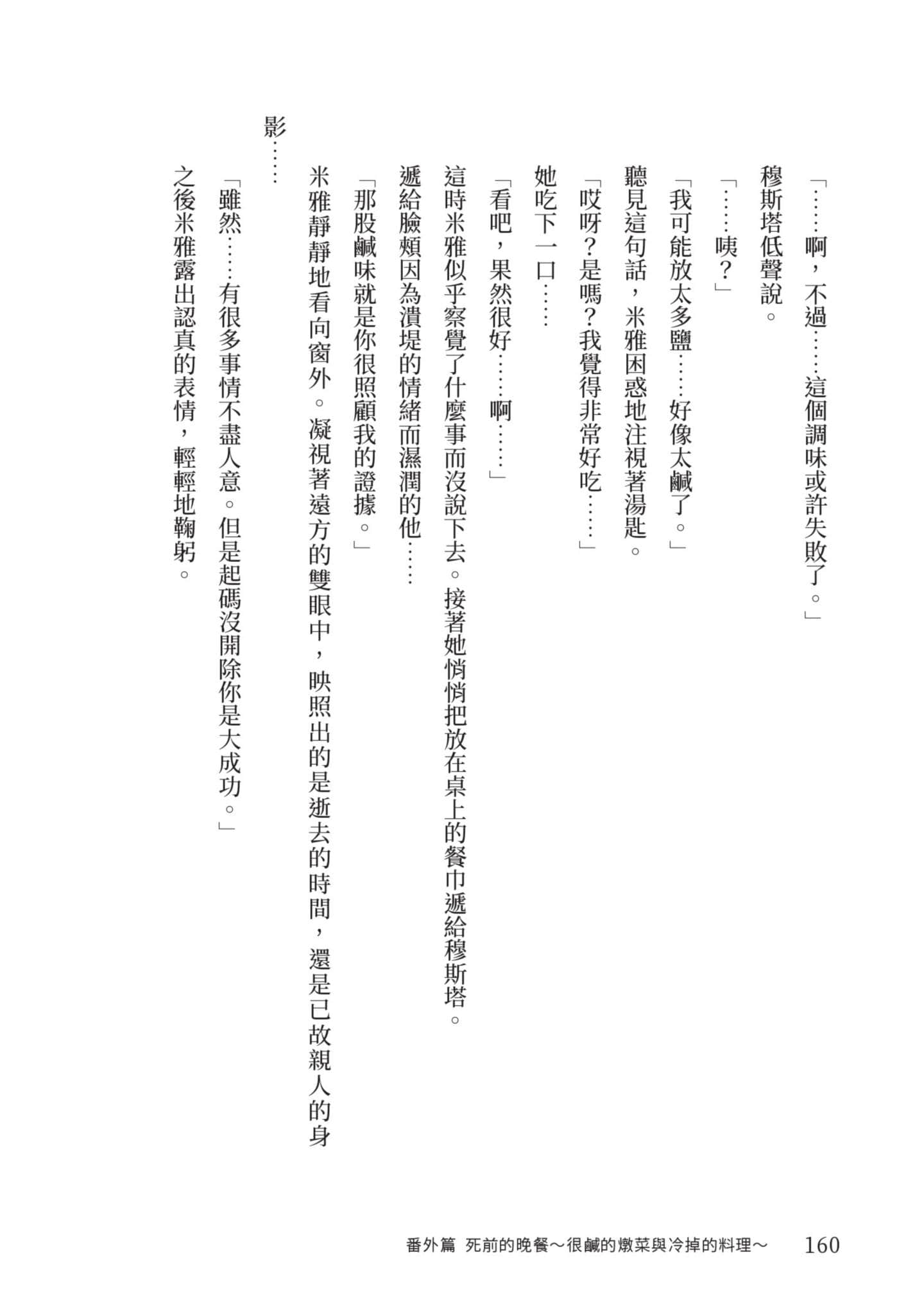 「……啊，不過……這個調味或許失敗了。」

穆斯塔低聲說。

「……咦？」

「我可能放太多鹽……好像太鹹了。」

聽見這句話，米雅困惑地注視著湯匙。

「哎呀？是嗎？我覺得非常好吃……」

她吃下一口……

「看吧，果然很好……啊……」

這時米雅似乎察覺了什麼事而沒說下去。接著她悄悄把放在桌上的餐巾遞給穆斯塔。

遞給臉頰因為潰堤的情緒而濕潤的他……

「那股鹹味就是你很照顧我的證據。」

米雅靜靜地看向窗外。凝視著遠方的雙眼中，映照出的是逝去的時間，還是已故親人的身影……

「雖然……有很多事情不盡人意。但是起碼沒開除你是大成功。」

之後米雅露出認真的表情，輕輕地鞠躬。

番外篇　死前的晚餐～很鹹的燉菜與冷掉的料理～　160